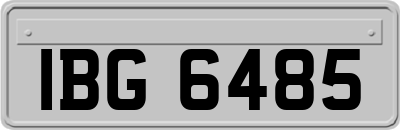 IBG 6485